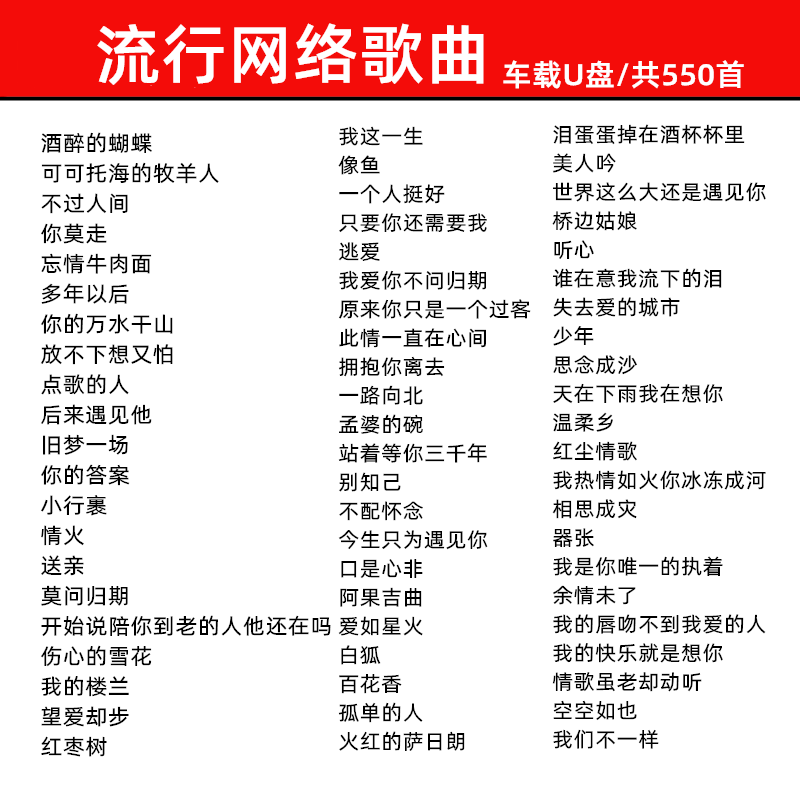 流行网络歌曲 车载U盘/共550首

酒醉的蝴蝶
可可托海的牧羊人
不过人间
你莫走
忘情牛肉面
多年以后
你的万水千山
放不下想又怕
点歌的人
后来遇见他
旧梦一场
你的答案
小行裹
情火
送亲
莫问归期
开始说陪你到老的人他还在吗
伤心的雪花
我的楼兰
望爱却步
红枣树

我这一生
像鱼
一个人挺好
只要你还需要我
逃爱
我爱你不问归期
原来你只是一个过客
此情一直在心间
拥抱你离去
一路向北
孟婆的碗
站着等你三千年
别知己
不配怀念
今生只为遇见你
口是心非
阿果吉曲
爱如星火
白狐
百花香
孤单的人
火红的萨日朗

泪蛋蛋掉在酒杯杯里
美人吟
世界这么大还是遇见你
桥边姑娘
听心
谁在意我流下的泪
失去爱的城市
少年
思念成沙
天在下雨我在想你
温柔乡
红尘情歌
我热情如火你冰冻成河
相思成灾
嚣张
我是你唯一的执着
余情未了
我的唇吻不到我爱的人
我的快乐就是想你
情歌虽老却动听
空空如也
我们不一样